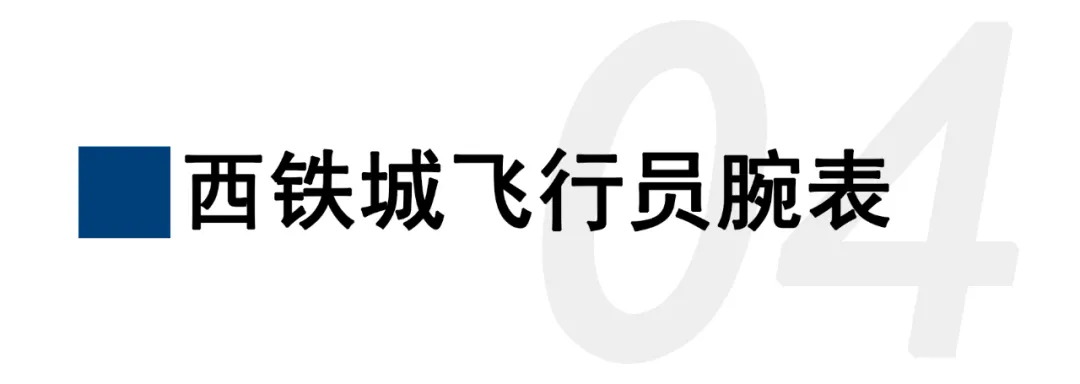 04

西铁城飞行员腕表